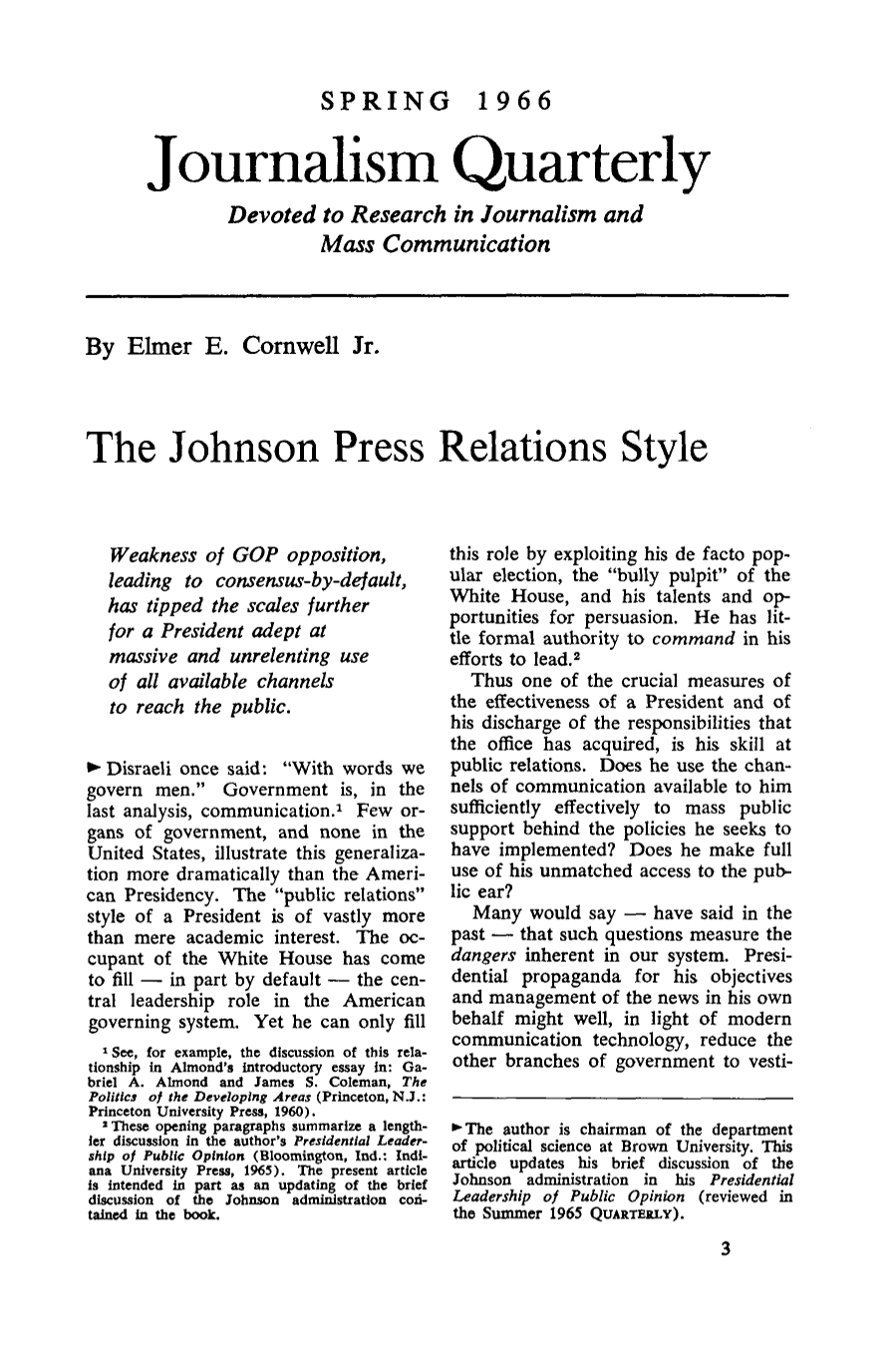 SPRING 1966

Journalism Quarterly

Devoted to Research in Journalism and Mass Communication

By Elmer E. Cornwell Jr.

The Johnson Press Relations Style

Weakness of GOP opposition, leading to consensus-by-default, has tipped the scales further for a President adept at massive and unrelenting use of all available channels to reach the public.

► Disraeli once said: "With words we govern men." Government is, in the last analysis, communication.$^{1}$ Few organs of government, and none in the United States, illustrate this generalization more dramatically than the American Presidency. The "public relations" style of a President is of vastly more than mere academic interest. The occupant of the White House has come to fill — in part by default — the central leadership role in the American governing system. Yet he can only fill

$^{1}$ See, for example, the discussion of this relationship in Almond's introductory essay in: Gabriel A. Almond and James S. Coleman, The Politics of the Developing Areas (Princeton, N.J.: Princeton University Press, 1960).

$^{2}$ These opening paragraphs summarize a lengthier discussion in the author's Presidential Leadership of Public Opinion (Bloomington, Ind.: Indiana University Press, 1965). The present article is intended in part as an updating of the brief discussion of the Johnson administration contained in the book.

this role by exploiting his de facto popular election, the "bully pulpit" of the White House, and his talents and opportunities for persuasion. He has little formal authority to command in his efforts to lead.$^{2}$

Thus one of the crucial measures of the effectiveness of a President and of his discharge of the responsibilities that the office has acquired, is his skill at public relations. Does he use the channels of communication available to him sufficiently effectively to mass public support behind the policies he seeks to have implemented? Does he make full use of his unmatched access to the public ear?

Many would say — have said in the past — that such questions measure the dangers inherent in our system. Presidential propaganda for his objectives and management of the news in his own behalf might well, in light of modern communication technology, reduce the other branches of government to vesti-

► The author is chairman of the department of political science at Brown University. This article updates his brief discussion of the Johnson administration in his Presidential Leadership of Public Opinion (reviewed in the Summer 1965 QUARTERLY).

3